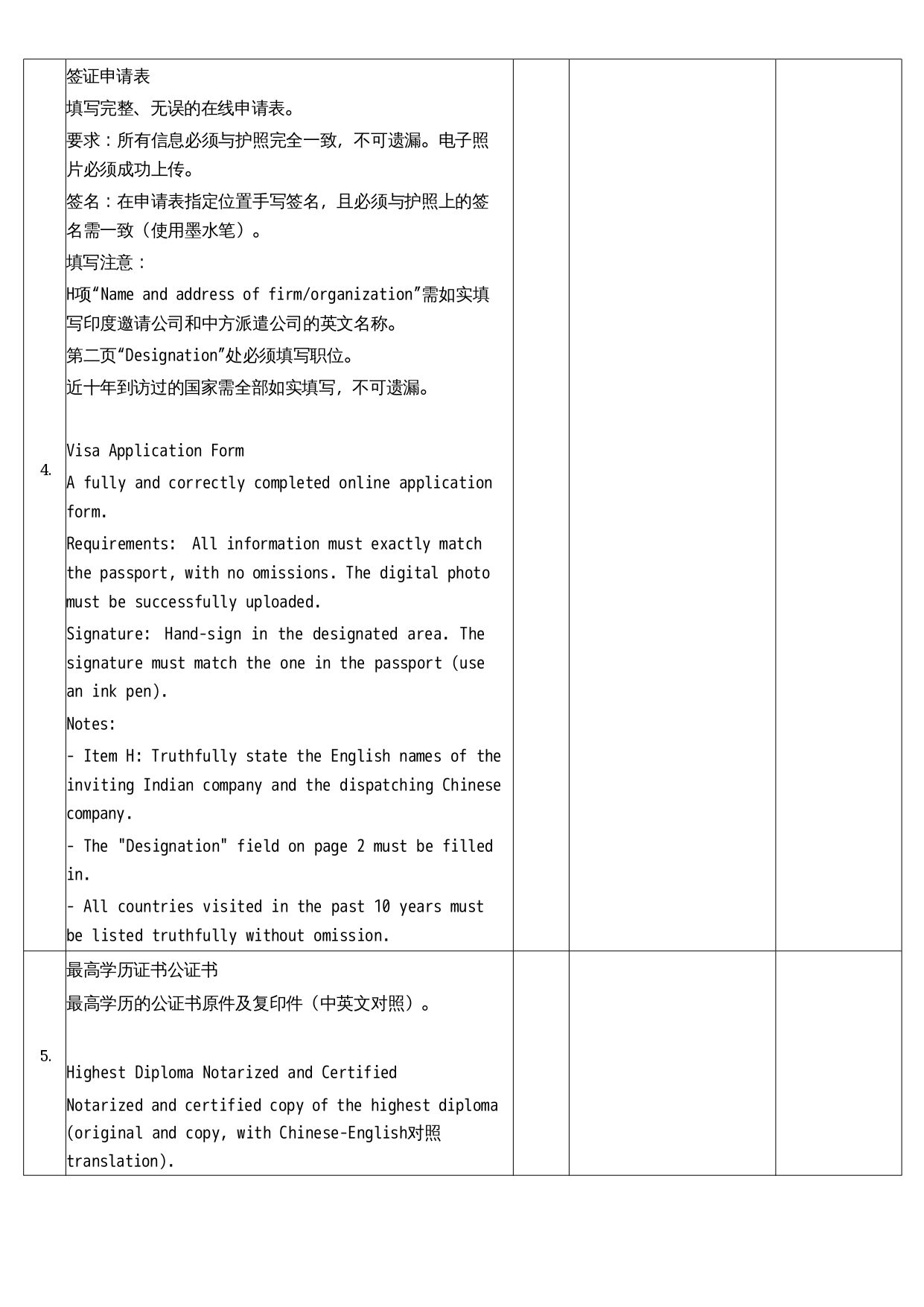 | | | | | |
|---|---|---|---|---|
| 4. | 签证申请表<br>填写完整、无误的在线申请表。<br>要求：所有信息必须与护照完全一致，不可遗漏。电子照片必须成功上传。<br>签名：在申请表指定位置手写签名，且必须与护照上的签名需一致（使用墨水笔）。<br>填写注意：<br>H项“Name and address of firm/organization”需如实填写印度邀请公司和中方派遣公司的英文名称。<br>第二页“Designation”处必须填写职位。<br>近十年到访过的国家需全部如实填写，不可遗漏。<br><br>Visa Application Form<br>A fully and correctly completed online application form.<br>Requirements:  All information must exactly match the passport, with no omissions. The digital photo must be successfully uploaded.<br>Signature:  Hand-sign in the designated area. The signature must match the one in the passport (use an ink pen).<br>Notes:<br>- Item H: Truthfully state the English names of the inviting Indian company and the dispatching Chinese company.<br>- The "Designation" field on page 2 must be filled in.<br>- All countries visited in the past 10 years must be listed truthfully without omission. | | | |
| 5. | 最高学历证书公证书<br>最高学历的公证书原件及复印件（中英文对照）。<br><br>Highest Diploma Notarized and Certified<br>Notarized and certified copy of the highest diploma (original and copy, with Chinese-English对照 translation). | | | |